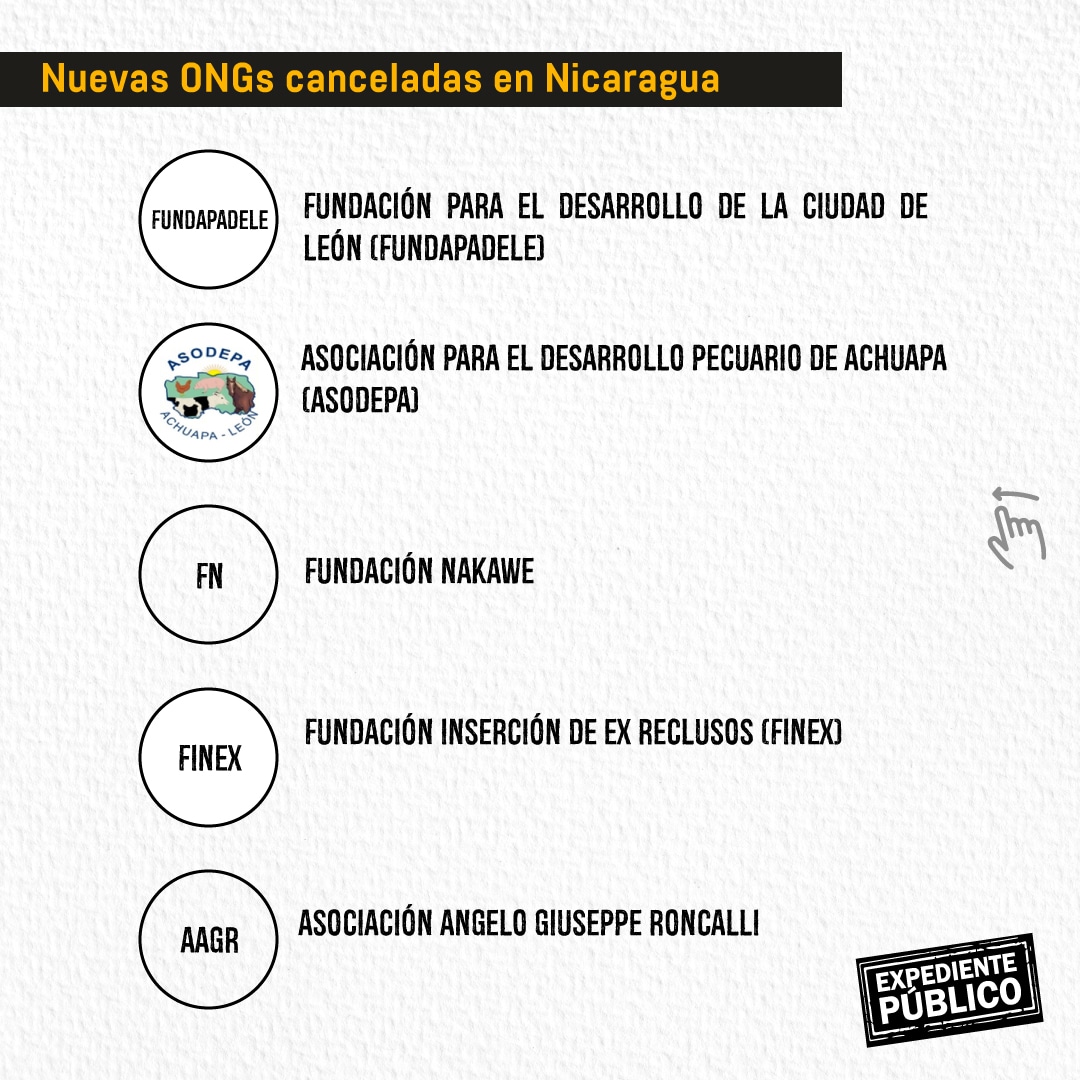 Nuevas ONGs canceladas en Nicaragua

FUNDAPADELE

FUNDACIÓN PARA EL DESARROLLO DE LA CIUDAD DE LEÓN (FUNDAPADELE)

ASODEPA
ACHUAPA - LEÓN

ASOCIACIÓN PARA EL DESARROLLO PECUARIO DE ACHUAPA (ASODEPA)

FN

FUNDACIÓN NAKAWE

FINEX

FUNDACIÓN INSERCIÓN DE EX RECLUSOS (FINEX)

AAGR

ASOCIACIÓN ANGELO GIUSEPPE RONCALLI

EXPEDIENTE PÚBLICO